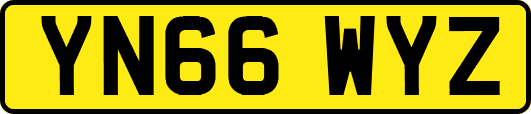 YN66 WYZ